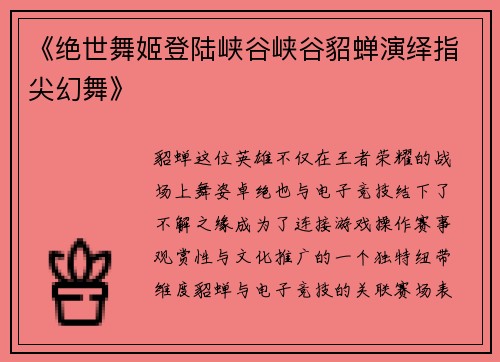 《绝世舞姬登陆峡谷峡谷貂蝉演绎指尖幻舞》

貂蝉这位英雄不仅在王者荣耀的战场上舞姿卓绝也与电子竞技结下了不解之缘成为了连接游戏操作赛事观赏性与文化推广的一个独特纽带维度貂蝉与电子竞技的关联赛场表